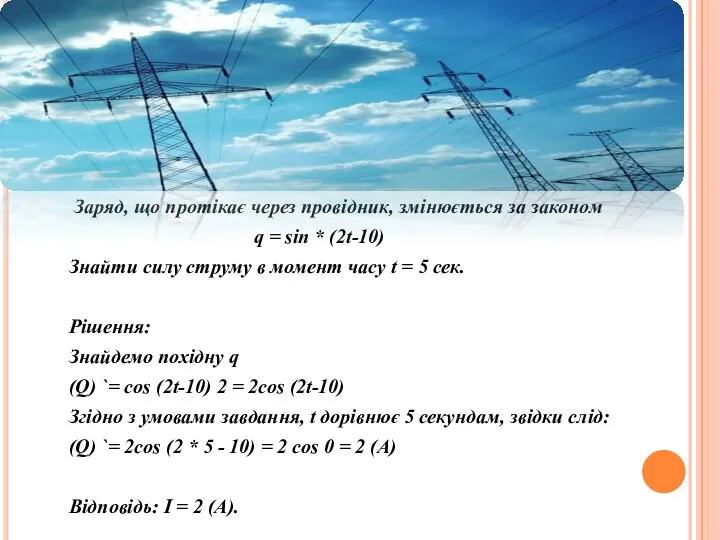 Заряд, що протікає через провідник, змінюється за законом

q = sin * (2t-10)

Знайти силу струму в момент часу t = 5 сек.

Рішення:

Знайдемо похідну q

(Q) `= cos (2t-10) 2 = 2cos (2t-10)

Згідно з умовами завдання, t дорівнює 5 секундам, звідки слід:

(Q) `= 2cos (2 * 5 - 10) = 2 cos 0 = 2 (A)

Відповідь: I = 2 (A).